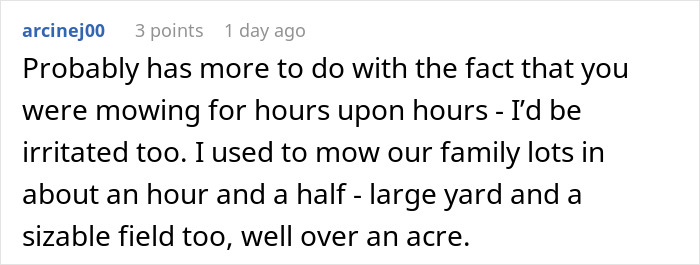 arcinej00 3 points 1 day ago

Probably has more to do with the fact that you were mowing for hours upon hours - I'd be irritated too. I used to mow our family lots in about an hour and a half - large yard and a sizable field too, well over an acre.